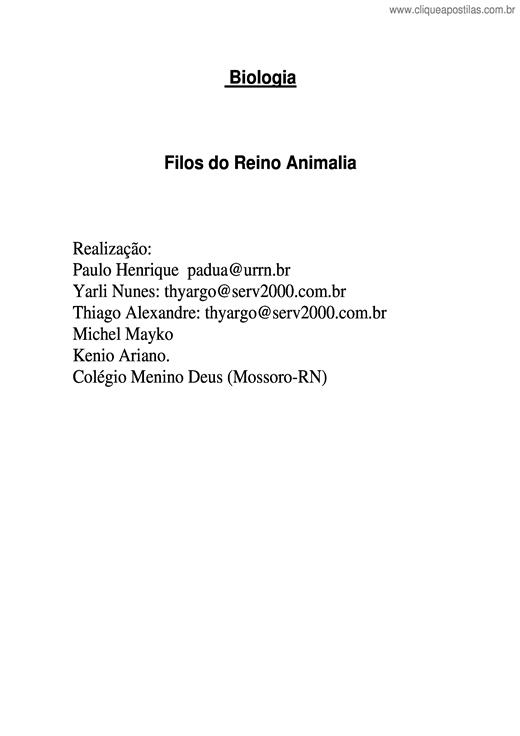 www.cliqueapostilas.com.br

Biologia

Filos do Reino Animalia

Realização:
Paulo Henrique padua@urrn.br
Yarli Nunes: thyargo@serv2000.com.br
Thiago Alexandre: thyargo@serv2000.com.br
Michel Mayko
Kenio Ariano.
Colégio Menino Deus (Mossoro-RN)